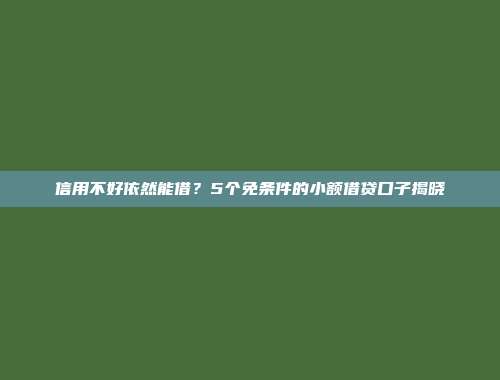 信用不好依然能借？5个免条件的小额借贷口子揭晓